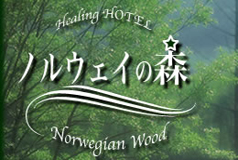 Healing HOTEL

ノルウェイの森

Norwegian Wood